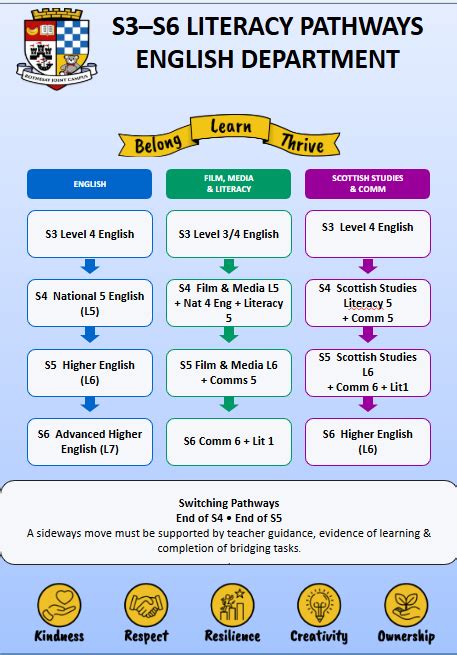 ROTHESAY JOINT CAMPUS

S3–S6 LITERACY PATHWAYS
ENGLISH DEPARTMENT

Belong Learn Thrive

ENGLISH

S3 Level 4 English

S4 National 5 English (L5)

S5 Higher English (L6)

S6 Advanced Higher English (L7)

FILM, MEDIA & LITERACY

S3 Level 3/4 English

S4 Film & Media L5 + Nat 4 Eng + Literacy 5

S5 Film & Media L6 + Comms 5

S6 Comm 6 + Lit 1

SCOTTISH STUDIES & COMM

S3 Level 4 English

S4 Scottish Studies Literacy 5 + Comm 5

S5 Scottish Studies L6 + Comm 6 + Lit1

S6 Higher English (L6)

Switching Pathways
End of S4 • End of S5
A sideways move must be supported by teacher guidance, evidence of learning & completion of bridging tasks.

Kindness Respect Resilience Creativity Ownership